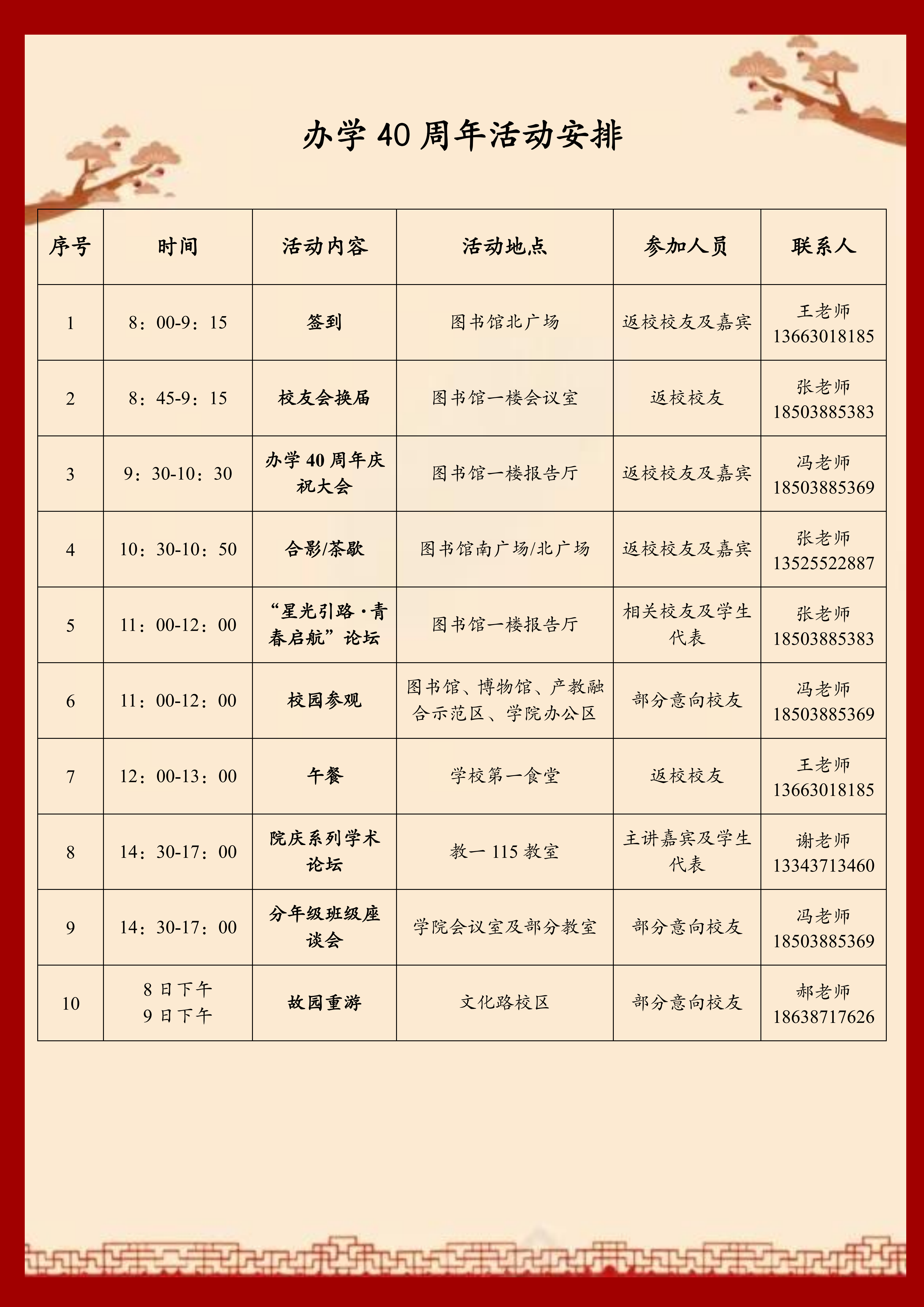 办学 40 周年活动安排

| 序号 | 时间 | 活动内容 | 活动地点 | 参加人员 | 联系人 |
|---|---|---|---|---|---|
| 1 | 8：00-9：15 | 签到 | 图书馆北广场 | 返校校友及嘉宾 | 王老师 13663018185 |
| 2 | 8：45-9：15 | 校友会换届 | 图书馆一楼会议室 | 返校校友 | 张老师 18503885383 |
| 3 | 9：30-10：30 | 办学 40 周年庆祝大会 | 图书馆一楼报告厅 | 返校校友及嘉宾 | 冯老师 18503885369 |
| 4 | 10：30-10：50 | 合影/茶歇 | 图书馆南广场/北广场 | 返校校友及嘉宾 | 张老师 13525522887 |
| 5 | 11：00-12：00 | “星光引路·青春启航”论坛 | 图书馆一楼报告厅 | 相关校友及学生代表 | 张老师 18503885383 |
| 6 | 11：00-12：00 | 校园参观 | 图书馆、博物馆、产教融合示范区、学院办公区 | 部分意向校友 | 冯老师 18503885369 |
| 7 | 12：00-13：00 | 午餐 | 学校第一食堂 | 返校校友 | 王老师 13663018185 |
| 8 | 14：30-17：00 | 院庆系列学术论坛 | 教一 115 教室 | 主讲嘉宾及学生代表 | 谢老师 13343713460 |
| 9 | 14：30-17：00 | 分年级班级座谈会 | 学院会议室及部分教室 | 部分意向校友 | 冯老师 18503885369 |
| 10 | 8 日下午 9 日下午 | 故园重游 | 文化路校区 | 部分意向校友 | 郝老师 18638717626 |